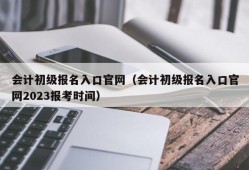 会计初级报名入口官网（会计初级报名入口官网2023报考时间）